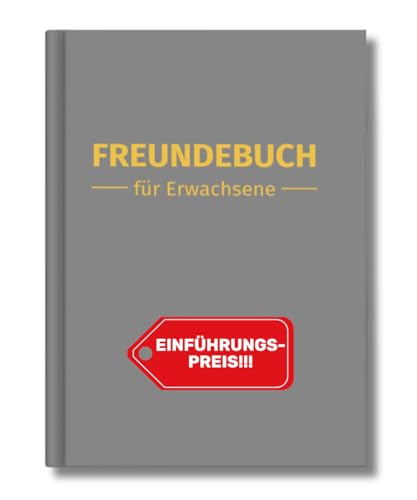 FREUNDEBUCH

für Erwachsene

EINFÜHRUNGSPREIS!!!